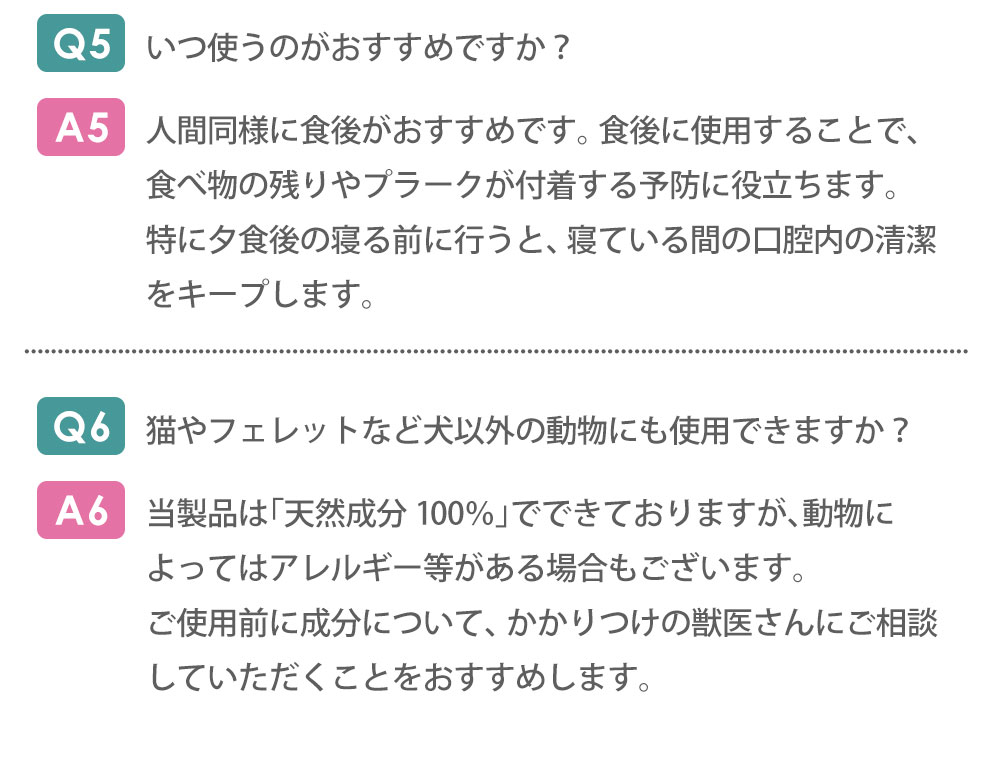 Q5 いつ使うのがおすすめですか？

A5 人間同様に食後がおすすめです。食後に使用することで、食べ物の残りやプラークが付着する予防に役立ちます。特に夕食後の寝る前に行うと、寝ている間の口腔内の清潔をキープします。

Q6 猫やフェレットなど犬以外の動物にも使用できますか？

A6 当製品は「天然成分 100%」でできておりますが、動物によってはアレルギー等がある場合もございます。ご使用前に成分について、かかりつけの獣医さんにご相談していただくことをおすすめします。